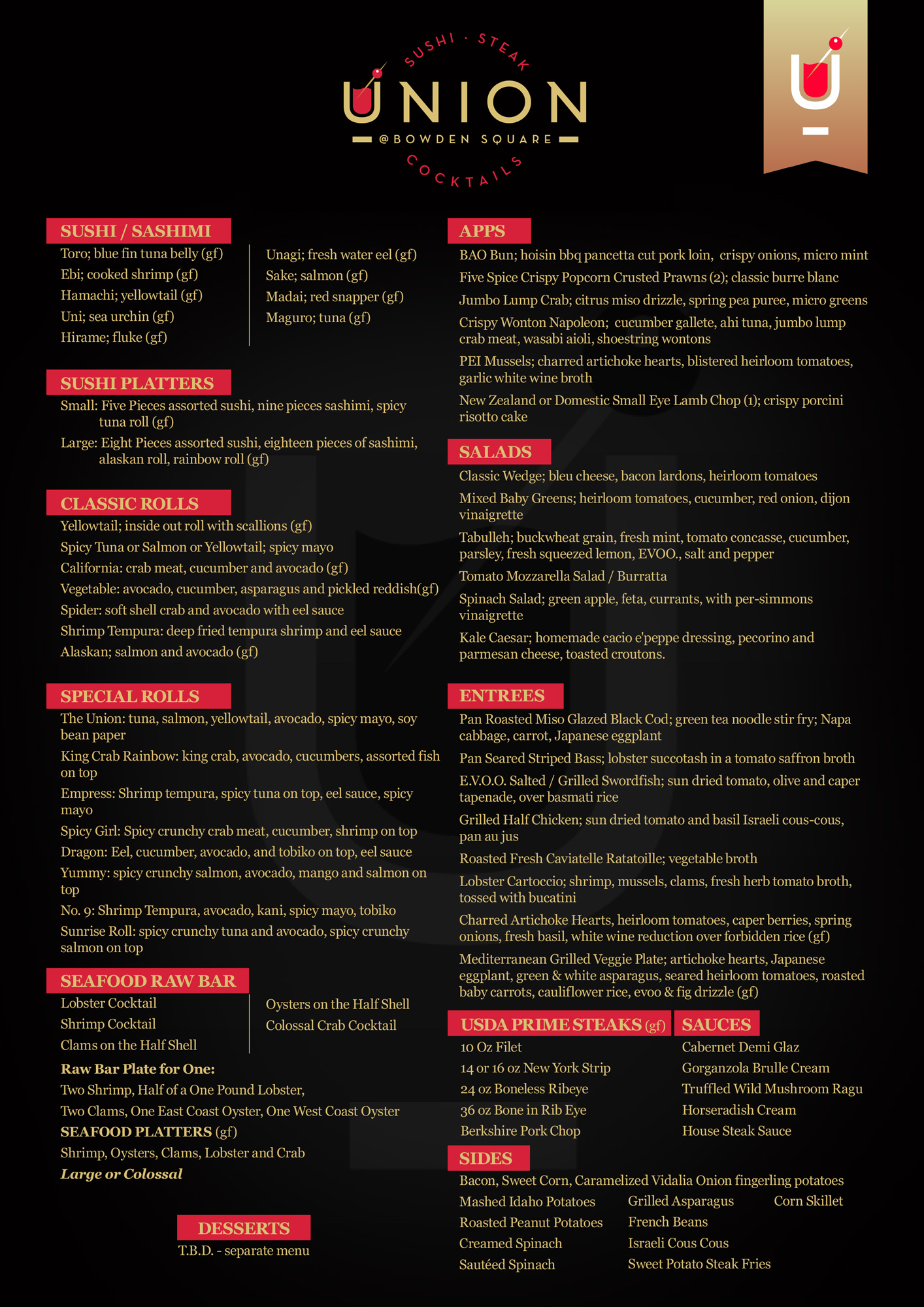 SUSHI · STEAK
UNION
@BOWDEN SQUARE
COCKTAILS

SUSHI / SASHIMI
Toro; blue fin tuna belly (gf)
Ebi; cooked shrimp (gf)
Hamachi; yellowtail (gf)
Uni; sea urchin (gf)
Hirame; fluke (gf)

Unagi; fresh water eel (gf)
Sake; salmon (gf)
Madai; red snapper (gf)
Maguro; tuna (gf)

SUSHI PLATTERS
Small: Five Pieces assorted sushi, nine pieces sashimi, spicy tuna roll (gf)
Large: Eight Pieces assorted sushi, eighteen pieces of sashimi, alaskan roll, rainbow roll (gf)

CLASSIC ROLLS
Yellowtail; inside out roll with scallions (gf)
Spicy Tuna or Salmon or Yellowtail; spicy mayo
California: crab meat, cucumber and avocado (gf)
Vegetable: avocado, cucumber, asparagus and pickled reddish(gf)
Spider: soft shell crab and avocado with eel sauce
Shrimp Tempura: deep fried tempura shrimp and eel sauce
Alaskan; salmon and avocado (gf)

SPECIAL ROLLS
The Union: tuna, salmon, yellowtail, avocado, spicy mayo, soy bean paper
King Crab Rainbow: king crab, avocado, cucumbers, assorted fish on top
Empress: Shrimp tempura, spicy tuna on top, eel sauce, spicy mayo
Spicy Girl: Spicy crunchy crab meat, cucumber, shrimp on top
Dragon: Eel, cucumber, avocado, and tobiko on top, eel sauce
Yummy: spicy crunchy salmon, avocado, mango and salmon on top
No. 9: Shrimp Tempura, avocado, kani, spicy mayo, tobiko
Sunrise Roll: spicy crunchy tuna and avocado, spicy crunchy salmon on top

SEAFOOD RAW BAR
Lobster Cocktail
Shrimp Cocktail
Clams on the Half Shell

Oysters on the Half Shell
Colossal Crab Cocktail

Raw Bar Plate for One:
Two Shrimp, Half of a One Pound Lobster,
Two Clams, One East Coast Oyster, One West Coast Oyster
SEAFOOD PLATTERS (gf)
Shrimp, Oysters, Clams, Lobster and Crab
Large or Colossal

DESSERTS
T.B.D. - separate menu

APPS
BAO Bun; hoisin bbq pancetta cut pork loin, crispy onions, micro mint
Five Spice Crispy Popcorn Crusted Prawns (2); classic burre blanc
Jumbo Lump Crab; citrus miso drizzle, spring pea puree, micro greens
Crispy Wonton Napoleon; cucumber gallete, ahi tuna, jumbo lump crab meat, wasabi aioli, shoestring wontons
PEI Mussels; charred artichoke hearts, blistered heirloom tomatoes, garlic white wine broth
New Zealand or Domestic Small Eye Lamb Chop (1); crispy porcini risotto cake

SALADS
Classic Wedge; bleu cheese, bacon lardons, heirloom tomatoes
Mixed Baby Greens; heirloom tomatoes, cucumber, red onion, dijon vinaigrette
Tabulleh; buckwheat grain, fresh mint, tomato concasse, cucumber, parsley, fresh squeezed lemon, EVOO., salt and pepper
Tomato Mozzarella Salad / Burratta
Spinach Salad; green apple, feta, currants, with per-simmons vinaigrette
Kale Caesar; homemade cacio e'peppe dressing, pecorino and parmesan cheese, toasted croutons.

ENTREES
Pan Roasted Miso Glazed Black Cod; green tea noodle stir fry; Napa cabbage, carrot, Japanese eggplant
Pan Seared Striped Bass; lobster succotash in a tomato saffron broth
E.V.O.O. Salted / Grilled Swordfish; sun dried tomato, olive and caper tapenade, over basmati rice
Grilled Half Chicken; sun dried tomato and basil Israeli cous-cous, pan au jus
Roasted Fresh Caviatelle Ratatoille; vegetable broth
Lobster Cartoccio; shrimp, mussels, clams, fresh herb tomato broth, tossed with bucatini
Charred Artichoke Hearts, heirloom tomatoes, caper berries, spring onions, fresh basil, white wine reduction over forbidden rice (gf)
Mediterranean Grilled Veggie Plate; artichoke hearts, Japanese eggplant, green & white asparagus, seared heirloom tomatoes, roasted baby carrots, cauliflower rice, evoo & fig drizzle (gf)

USDA PRIME STEAKS (gf)
10 Oz Filet
14 or 16 oz New York Strip
24 oz Boneless Ribeye
36 oz Bone in Rib Eye
Berkshire Pork Chop

SAUCES
Cabernet Demi Glaz
Gorganzola Brulle Cream
Truffled Wild Mushroom Ragu
Horseradish Cream
House Steak Sauce

SIDES
Bacon, Sweet Corn, Caramelized Vidalia Onion fingerling potatoes
Mashed Idaho Potatoes
Roasted Peanut Potatoes
Creamed Spinach
Sautéed Spinach
Grilled Asparagus
French Beans
Israeli Cous Cous
Sweet Potato Steak Fries
Corn Skillet